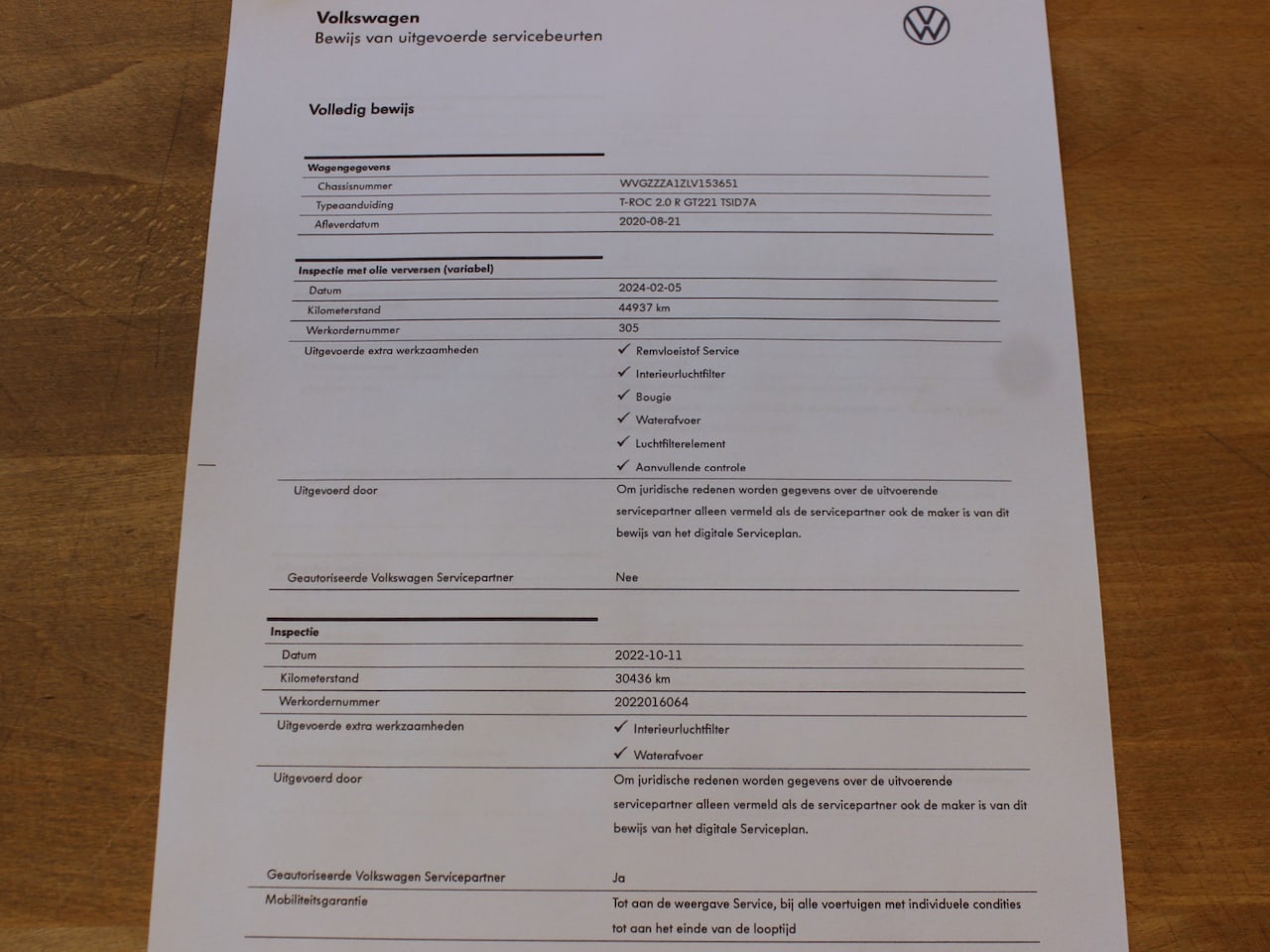 Volkswagen
Bewijs van uitgevoerde servicebeurten

Volledig bewijs

| Wagengegevens | |
|---|---|
| Chassisnummer | WVGZZZA1ZLV153651 |
| Typeaanduiding | T-ROC 2.0 R GT221 TSID7A |
| Afleverdatum | 2020-08-21 |

| Inspectie met olie verversen (variabel) | |
|---|---|
| Datum | 2024-02-05 |
| Kilometerstand | 44937 km |
| Werkordernummer | 305 |
| Uitgevoerde extra werkzaamheden | ✓ Remvloeistof Service ✓ Interieurluchtfilter ✓ Bougie ✓ Waterafvoer ✓ Luchtfilterelement ✓ Aanvullende controle |
| Uitgevoerd door | Om juridische redenen worden gegevens over de uitvoerende servicepartner alleen vermeld als de servicepartner ook de maker is van dit bewijs van het digitale Serviceplan. |
| Geautoriseerde Volkswagen Servicepartner | Nee |

| Inspectie | |
|---|---|
| Datum | 2022-10-11 |
| Kilometerstand | 30436 km |
| Werkordernummer | 2022016064 |
| Uitgevoerde extra werkzaamheden | ✓ Interieurluchtfilter ✓ Waterafvoer |
| Uitgevoerd door | Om juridische redenen worden gegevens over de uitvoerende servicepartner alleen vermeld als de servicepartner ook de maker is van dit bewijs van het digitale Serviceplan. |
| Geautoriseerde Volkswagen Servicepartner | Ja |
| Mobiliteitsgarantie | Tot aan de weergave Service, bij alle voertuigen met individuele condities tot aan het einde van de looptijd |